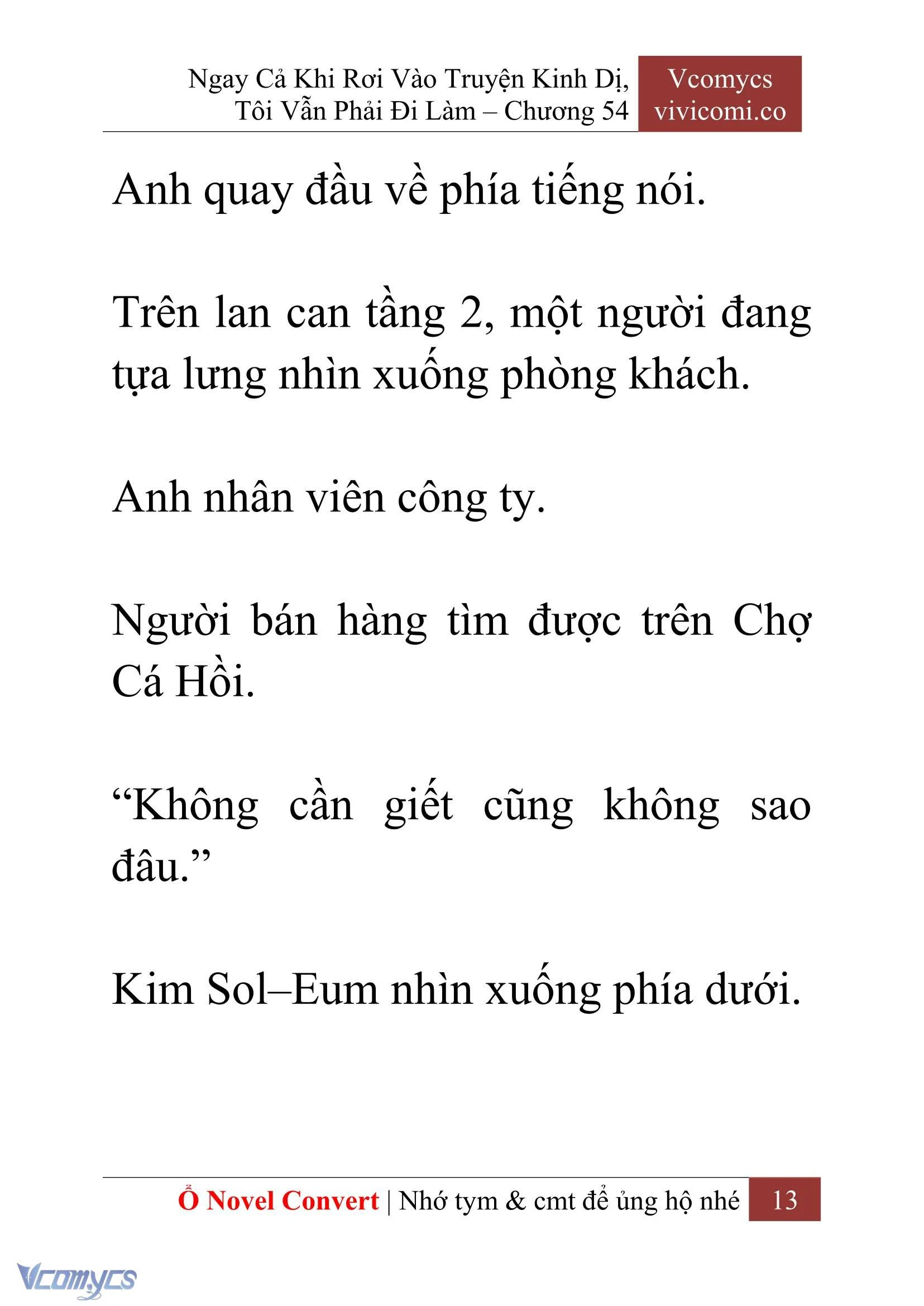 Ngay Cả Khi Rơi Vào Truyện Kinh Dị, Tôi Vẫn Phải Đi Làm – Chương 54

Vcomycs
vivicomi.co

Anh quay đầu về phía tiếng nói.

Trên lan can tầng 2, một người đang tựa lưng nhìn xuống phòng khách.

Anh nhân viên công ty.

Người bán hàng tìm được trên Chợ Cá Hồi.

“Không cần giết cũng không sao đâu.”

Kim Sol–Eum nhìn xuống phía dưới.

Ổ Novel Convert | Nhớ tym & cmt để ủng hộ nhé 13

Vcomycs